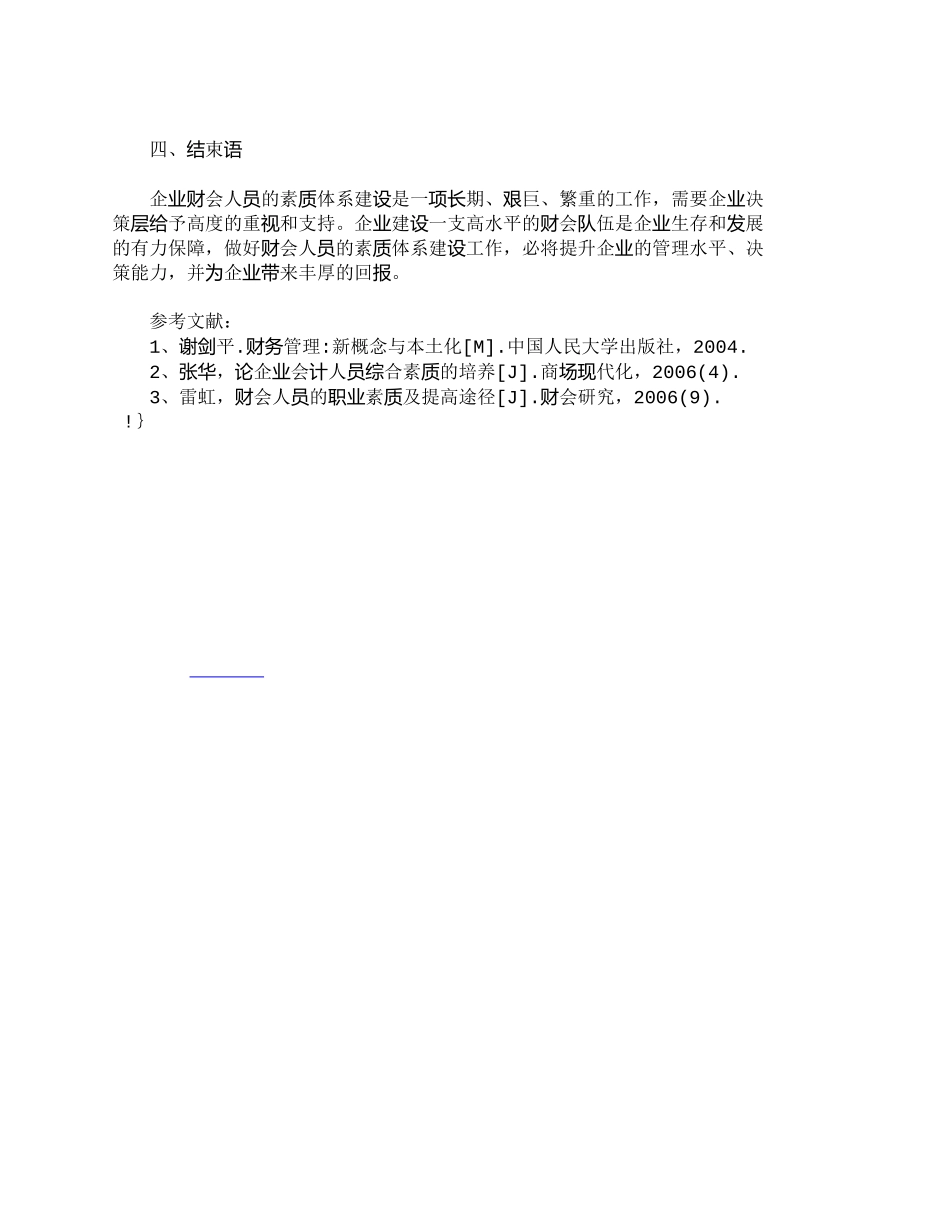 四、结束语

企业财会人员的素质体系建设是一项长期、艰巨、繁重的工作，需要企业决策层给予高度的重视和支持。企业建设一支高水平的财会队伍是企业生存和发展的有力保障，做好财会人员的素质体系建设工作，必将提升企业的管理水平、决策能力，并为企业带来丰厚的回报。

参考文献：
1、谢剑平.财务管理:新概念与本土化[M].中国人民大学出版社，2004.
2、张华，论企业会计人员综合素质的培养[J].商场现代化，2006(4).
3、雷虹，财会人员的职业素质及提高途径[J].财会研究，2006(9).
!}